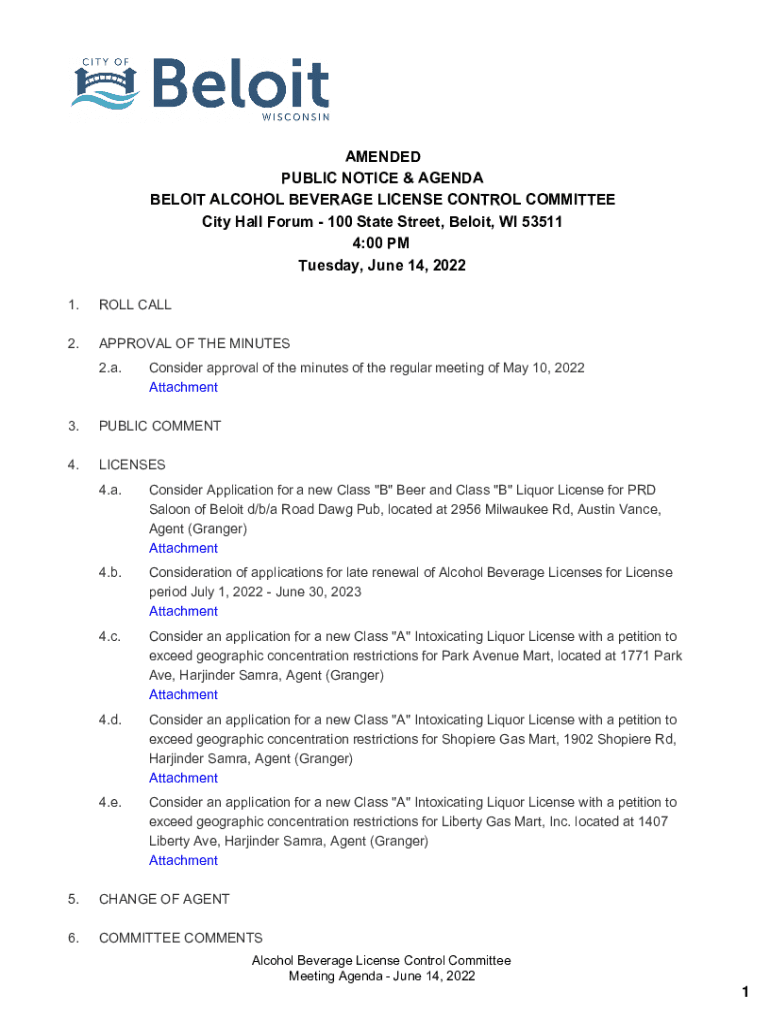 CITY OF
Beloit
WISCONSIN

AMENDED
PUBLIC NOTICE & AGENDA
BELOIT ALCOHOL BEVERAGE LICENSE CONTROL COMMITTEE
City Hall Forum - 100 State Street, Beloit, WI 53511
4:00 PM
Tuesday, June 14, 2022

1. ROLL CALL

2. APPROVAL OF THE MINUTES

2.a. Consider approval of the minutes of the regular meeting of May 10, 2022
Attachment

3. PUBLIC COMMENT

4. LICENSES

4.a. Consider Application for a new Class "B" Beer and Class "B" Liquor License for PRD Saloon of Beloit d/b/a Road Dawg Pub, located at 2956 Milwaukee Rd, Austin Vance, Agent (Granger)
Attachment

4.b. Consideration of applications for late renewal of Alcohol Beverage Licenses for License period July 1, 2022 - June 30, 2023
Attachment

4.c. Consider an application for a new Class "A" Intoxicating Liquor License with a petition to exceed geographic concentration restrictions for Park Avenue Mart, located at 1771 Park Ave, Harjinder Samra, Agent (Granger)
Attachment

4.d. Consider an application for a new Class "A" Intoxicating Liquor License with a petition to exceed geographic concentration restrictions for Shopiere Gas Mart, 1902 Shopiere Rd, Harjinder Samra, Agent (Granger)
Attachment

4.e. Consider an application for a new Class "A" Intoxicating Liquor License with a petition to exceed geographic concentration restrictions for Liberty Gas Mart, Inc. located at 1407 Liberty Ave, Harjinder Samra, Agent (Granger)
Attachment

5. CHANGE OF AGENT

6. COMMITTEE COMMENTS

Alcohol Beverage License Control Committee
Meeting Agenda - June 14, 2022

1